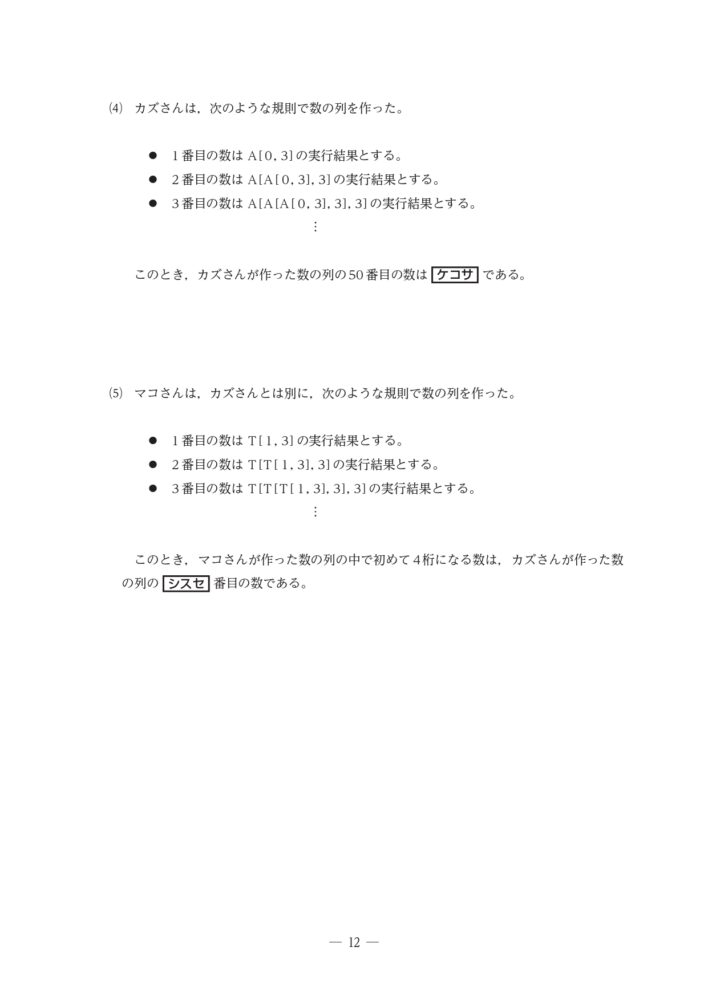 (4) カズさんは，次のような規則で数の列を作った。

● 1番目の数は A[0, 3] の実行結果とする。
● 2番目の数は A[A[0, 3], 3] の実行結果とする。
● 3番目の数は A[A[A[0, 3], 3], 3] の実行結果とする。
⋮

このとき，カズさんが作った数の列の50番目の数は ケコサ である。

(5) マコさんは，カズさんとは別に，次のような規則で数の列を作った。

● 1番目の数は T[1, 3] の実行結果とする。
● 2番目の数は T[T[1, 3], 3] の実行結果とする。
● 3番目の数は T[T[T[1, 3], 3], 3] の実行結果とする。
⋮

このとき，マコさんが作った数の列の中で初めて4桁になる数は，カズさんが作った数の列の シスセ 番目の数である。

— 12 —